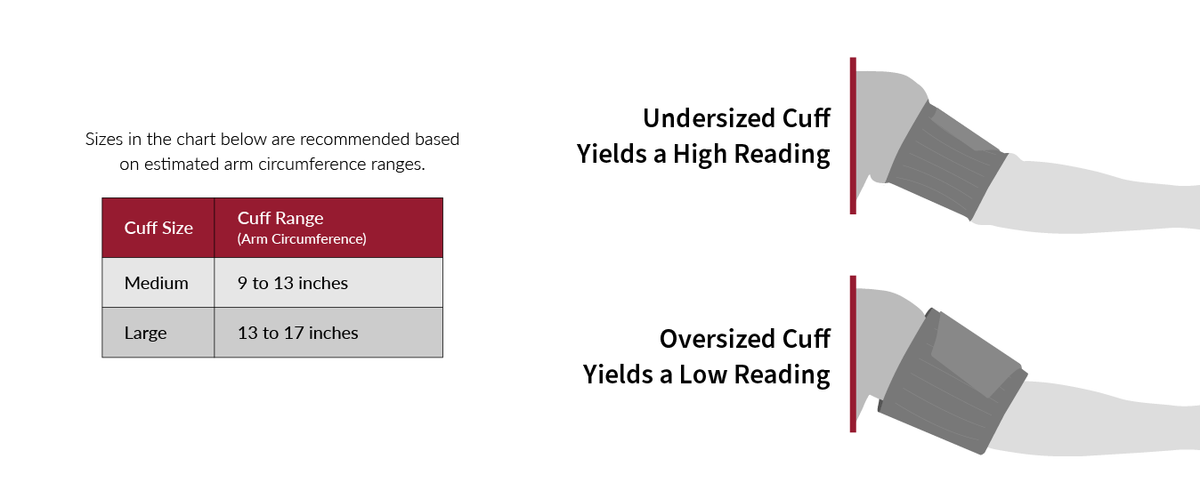 Sizes in the chart below are recommended based on estimated arm circumference ranges.

| Cuff Size | Cuff Range (Arm Circumference) |
|---|---|
| Medium | 9 to 13 inches |
| Large | 13 to 17 inches |

Undersized Cuff Yields a High Reading

Oversized Cuff Yields a Low Reading